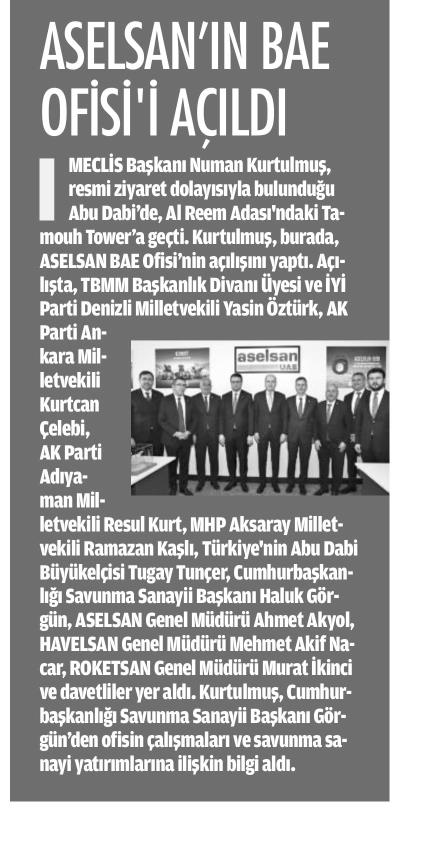 ASELSAN'IN BAE OFİSİ'İ AÇILDI

MECLİS Başkanı Numan Kurtulmuş, resmi ziyaret dolayısıyla bulunduğu Abu Dabi'de, Al Reem Adası'ndaki Tamouh Tower'a geçti. Kurtulmuş, burada, ASELSAN BAE Ofisi'nin açılışını yaptı. Açılışta, TBMM Başkanlık Divanı Üyesi ve İYİ Parti Denizli Milletvekili Yasin Öztürk, AK Parti Ankara Milletvekili Kurtcan Çelebi, AK Parti Adıyaman Milletvekili Resul Kurt, MHP Aksaray Milletvekili Ramazan Kaşlı, Türkiye'nin Abu Dabi Büyükelçisi Tugay Tunçer, Cumhurbaşkanlığı Savunma Sanayii Başkanı Haluk Görgün, ASELSAN Genel Müdürü Ahmet Akyol, HAVELSAN Genel Müdürü Mehmet Akif Nacar, ROKETSAN Genel Müdürü Murat İkinci ve davetliler yer aldı. Kurtulmuş, Cumhurbaşkanlığı Savunma Sanayii Başkanı Görgün'den ofisin çalışmaları ve savunma sanayi yatırımlarına ilişkin bilgi aldı.

aselsan
UAE